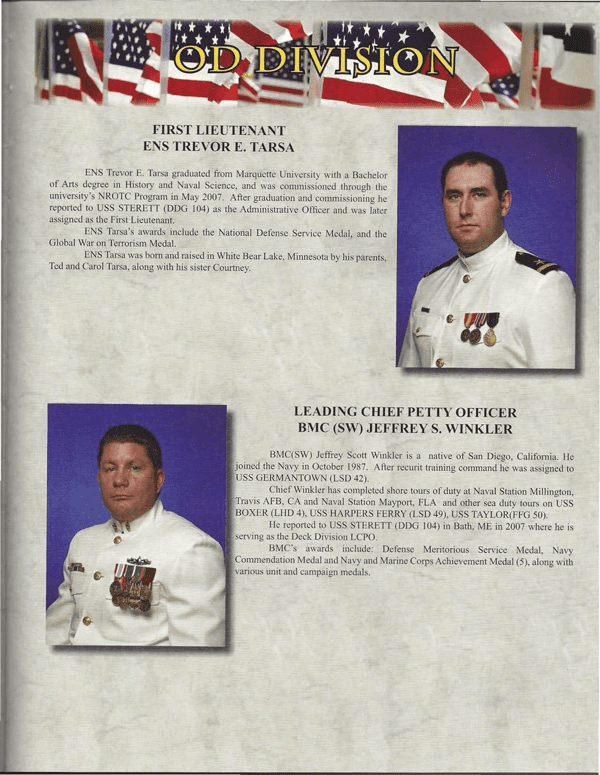 OD DIVISION

FIRST LIEUTENANT
ENS TREVOR E. TARSA

ENS Trevor E. Tarsa graduated from Marquette University with a Bachelor of Arts degree in History and Naval Science, and was commissioned through the university's NROTC Program in May 2007. After graduation and commissioning he reported to USS STERETT (DDG 104) as the Administrative Officer and was later assigned as the First Lieutenant.

ENS Tarsa's awards include the National Defense Service Medal, and the Global War on Terrorism Medal.

ENS Tarsa was born and raised in White Bear Lake, Minnesota by his parents, Ted and Carol Tarsa, along with his sister Courtney.

LEADING CHIEF PETTY OFFICER
BMC (SW) JEFFREY S. WINKLER

BMC(SW) Jeffrey Scott Winkler is a native of San Diego, California. He joined the Navy in October 1987. After recurit training command he was assigned to USS GERMANTOWN (LSD 42).

Chief Winkler has completed shore tours of duty at Naval Station Millington, Travis AFB, CA and Naval Station Mayport, FLA and other sea duty tours on USS BOXER (LHD 4), USS HARPERS FERRY (LSD 49), USS TAYLOR(FFG 50).

He reported to USS STERETT (DDG 104) in Bath, ME in 2007 where he is serving as the Deck Division LCPO.

BMC's awards include: Defense Meritorious Service Medal, Navy Commendation Medal and Navy and Marine Corps Achievement Medal (5), along with various unit and campaign medals.